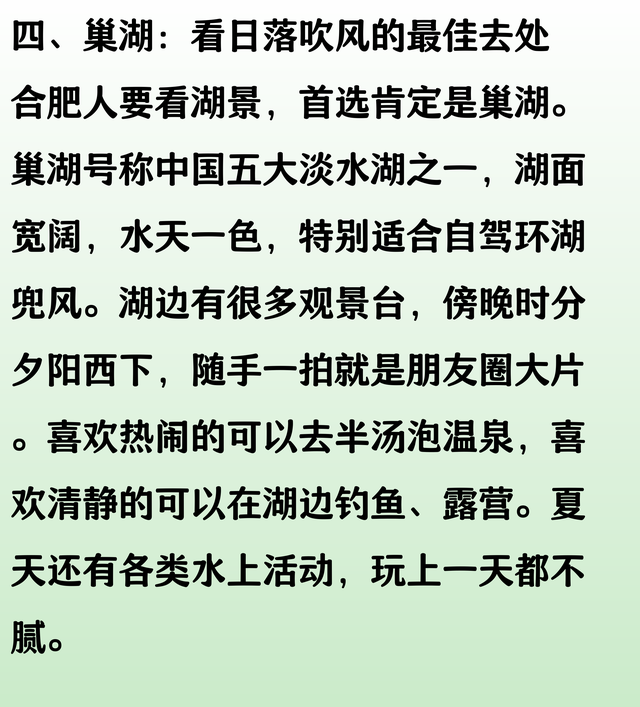 四、巢湖：看日落吹风的最佳去处

合肥人要看湖景，首选肯定是巢湖。巢湖号称中国五大淡水湖之一，湖面宽阔，水天一色，特别适合自驾环湖兜风。湖边有很多观景台，傍晚时分夕阳西下，随手一拍就是朋友圈大片。喜欢热闹的可以去半汤泡温泉，喜欢清静的可以在湖边钓鱼、露营。夏天还有各类水上活动，玩上一天都不腻。